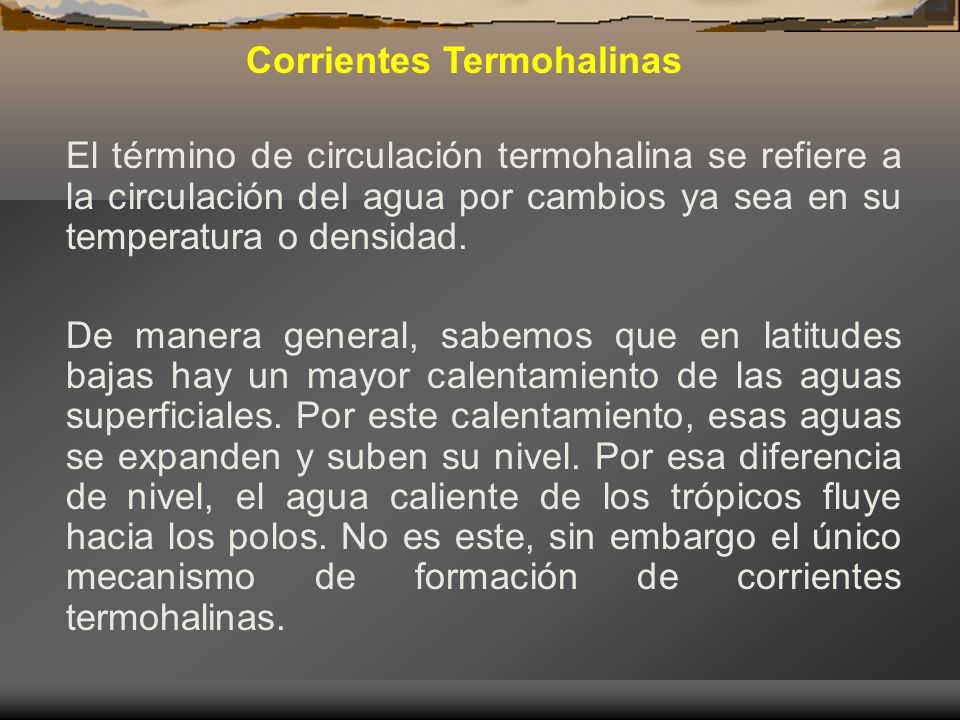 Corrientes Termohalinas

El término de circulación termohalina se refiere a la circulación del agua por cambios ya sea en su temperatura o densidad.

De manera general, sabemos que en latitudes bajas hay un mayor calentamiento de las aguas superficiales. Por este calentamiento, esas aguas se expanden y suben su nivel. Por esa diferencia de nivel, el agua caliente de los trópicos fluye hacia los polos. No es este, sin embargo el único mecanismo de formación de corrientes termohalinas.